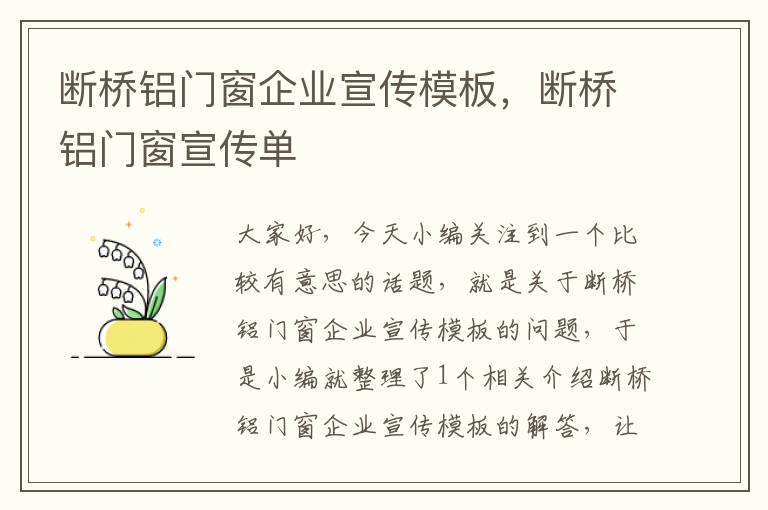 断桥铝门窗企业宣传模板，断桥铝门窗宣传单

大家好，今天小编关注到一个比较有意思的话题，就是关于断桥铝门窗企业宣传模板的问题，于是小编就整理了1个相关介绍断桥铝门窗企业宣传模板的解答，让